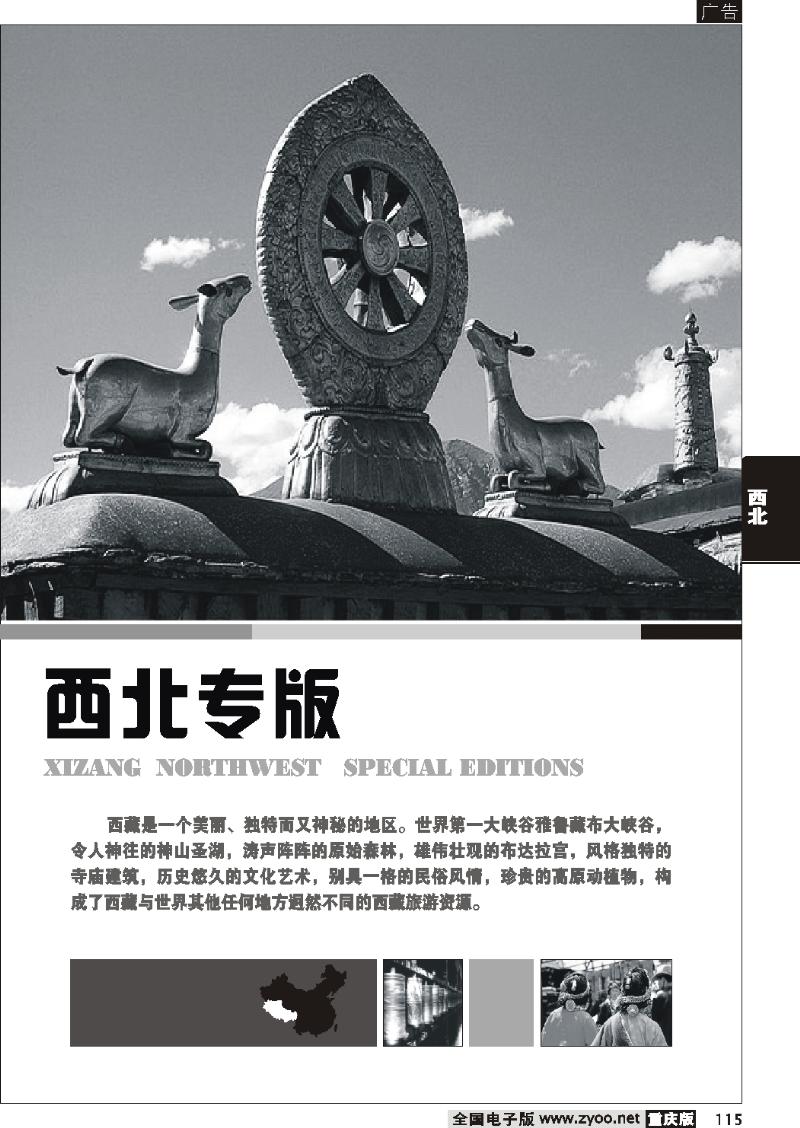 广告

西北

西北专版

XIZANG NORTHWEST SPECIAL EDITIONS

西藏是一个美丽、独特而又神秘的地区。世界第一大峡谷雅鲁藏布大峡谷，令人神往的神山圣湖，涛声阵阵的原始森林，雄伟壮观的布达拉宫，风格独特的寺庙建筑，历史悠久的文化艺术，别具一格的民俗风情，珍贵的高原动植物，构成了西藏与世界其他任何地方迥然不同的西藏旅游资源。

全国电子版 www.zyoo.net 重庆版 115